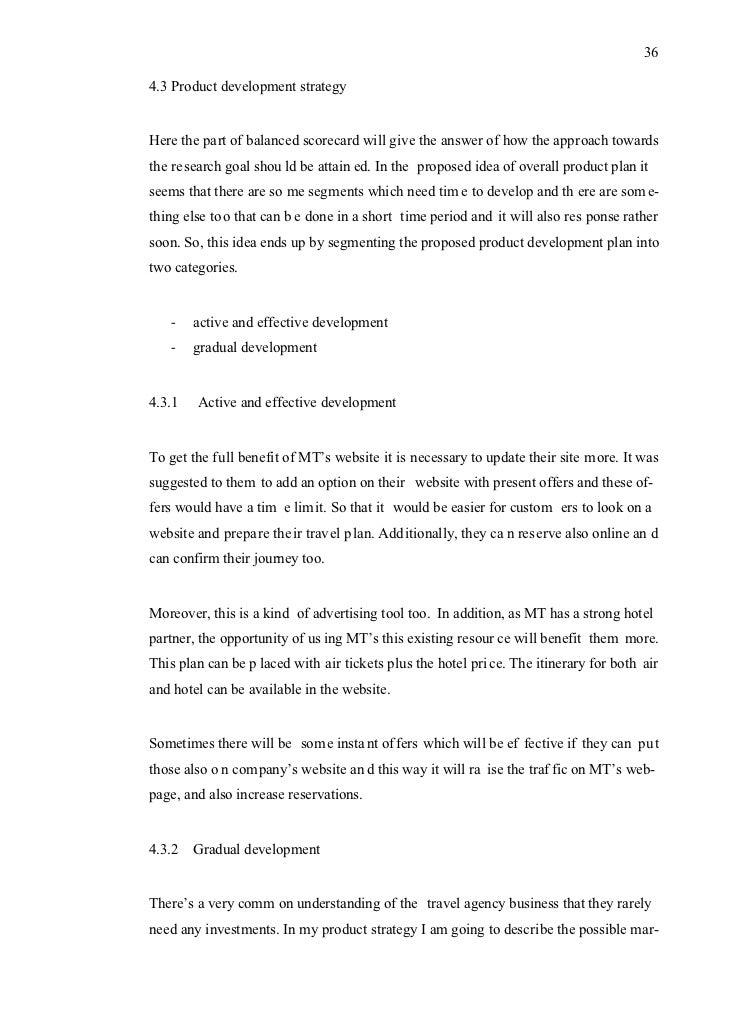 36

4.3 Product development strategy

Here the part of balanced scorecard will give the answer of how the approach towards the research goal should be attained. In the proposed idea of overall product plan it seems that there are some segments which need time to develop and there are something else too that can be done in a short time period and it will also response rather soon. So, this idea ends up by segmenting the proposed product development plan into two categories.

- active and effective development
- gradual development

4.3.1 Active and effective development

To get the full benefit of MT's website it is necessary to update their site more. It was suggested to them to add an option on their website with present offers and these offers would have a time limit. So that it would be easier for customers to look on a website and prepare their travel plan. Additionally, they can reserve also online and can confirm their journey too.

Moreover, this is a kind of advertising tool too. In addition, as MT has a strong hotel partner, the opportunity of using MT's this existing resource will benefit them more. This plan can be placed with air tickets plus the hotel price. The itinerary for both air and hotel can be available in the website.

Sometimes there will be some instant offers which will be effective if they can put those also on company's website and this way it will raise the traffic on MT's webpage, and also increase reservations.

4.3.2 Gradual development

There's a very common understanding of the travel agency business that they rarely need any investments. In my product strategy I am going to describe the possible mar-